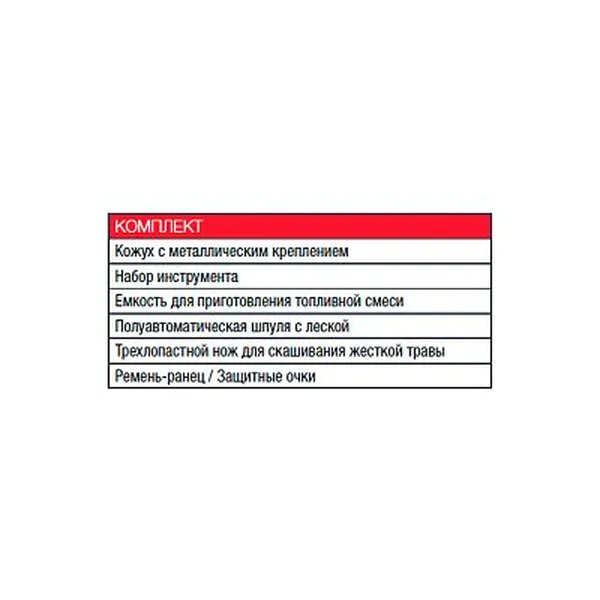 | КОМПЛЕКТ |
|---|
| Кожух с металлическим креплением |
| Набор инструмента |
| Емкость для приготовления топливной смеси |
| Полуавтоматическая шпуля с леской |
| Трехлопастной нож для скашивания жесткой травы |
| Ремень-ранец / Защитные очки |